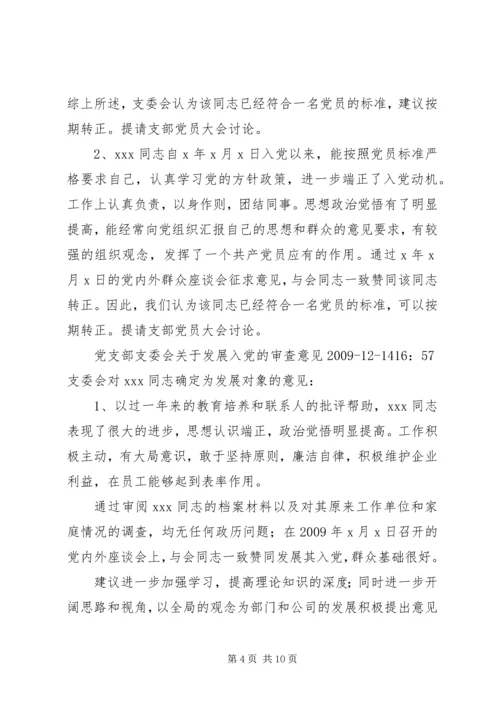 综上所述，支委会认为该同志已经符合一名党员的标准，建议按期转正。提请支部党员大会讨论。

2、xxx 同志自 x 年 x 月 x 日入党以来，能按照党员标准严格要求自己，认真学习党的方针政策，进一步端正了入党动机。工作上认真负责，以身作则，团结同事。思想政治觉悟有了明显提高，能经常向党组织汇报自己的思想和群众的意见要求，有较强的组织观念，发挥了一个共产党员应有的作用。通过 x 年 x 月 x 日的党内外群众座谈会征求意见，与会同志一致赞同该同志转正。因此，我们认为该同志已经符合一名党员的标准，可以按期转正。提请支部党员大会讨论。

党支部支委会关于发展入党的审查意见 2009-12-1416：57

支委会对 xxx 同志确定为发展对象的意见：

1、以过一年来的教育培养和联系人的批评帮助，xxx 同志表现了很大的进步，思想认识端正，政治觉悟明显提高。工作积极主动，有大局意识，敢于坚持原则，廉洁自律，积极维护企业利益，在员工能够起到表率作用。

通过审阅 xxx 同志的档案材料以及对其原来工作单位和家庭情况的调查，均无任何政历问题；在 2009 年 x 月 x 日召开的党内外座谈会上，与会同志一致赞同发展其入党，群众基础很好。

建议进一步加强学习，提高理论知识的深度；同时进一步开阔思路和视角，以全局的观念为部门和公司的发展积极提出意见

第 4 页 共 10 页